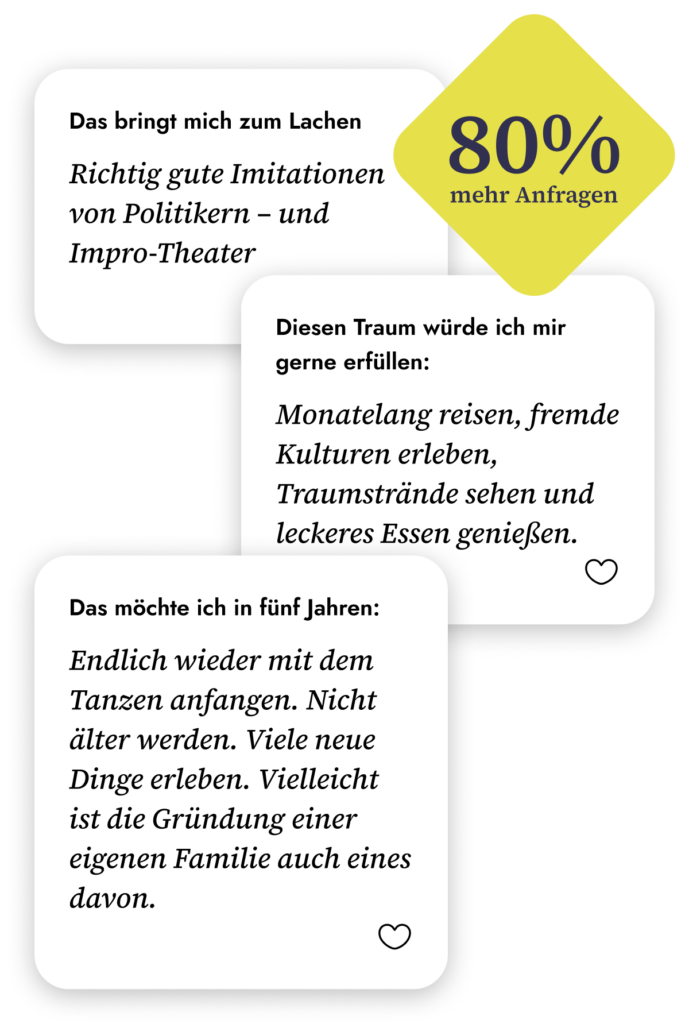 Das bringt mich zum Lachen

Richtig gute Imitationen von Politikern – und Impro-Theater

80%
mehr Anfragen

Diesen Traum würde ich mir gerne erfüllen:

Monatelang reisen, fremde Kulturen erleben, Traumstrände sehen und leckeres Essen genießen.

Das möchte ich in fünf Jahren:

Endlich wieder mit dem Tanzen anfangen. Nicht älter werden. Viele neue Dinge erleben. Vielleicht ist die Gründung einer eigenen Familie auch eines davon.